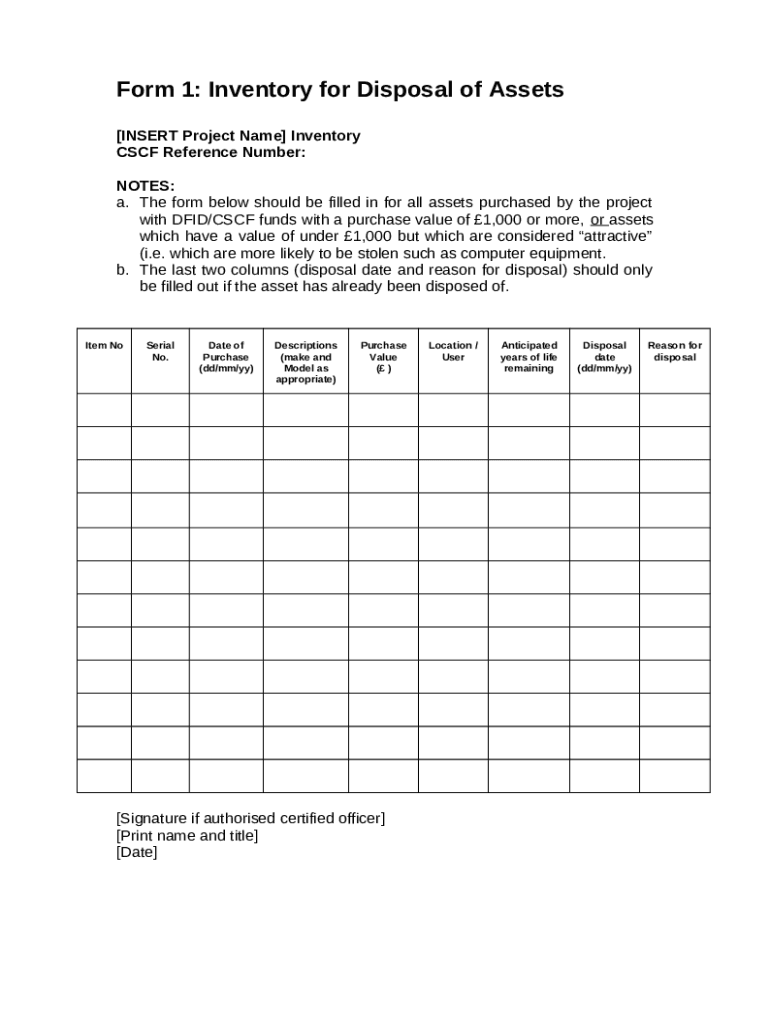 Form 1: Inventory for Disposal of Assets

[INSERT Project Name] Inventory
CSCF Reference Number:

NOTES:
a. The form below should be filled in for all assets purchased by the project with DFID/CSCF funds with a purchase value of £1,000 or more, or assets which have a value of under £1,000 but which are considered “attractive” (i.e. which are more likely to be stolen such as computer equipment.
b. The last two columns (disposal date and reason for disposal) should only be filled out if the asset has already been disposed of.

| Item No | Serial No. | Date of Purchase (dd/mm/yy) | Descriptions (make and Model as appropriate) | Purchase Value (£ ) | Location / User | Anticipated years of life remaining | Disposal date (dd/mm/yy) | Reason for disposal |
|---|---|---|---|---|---|---|---|---|
| | | | | | | | | |
| | | | | | | | | |
| | | | | | | | | |
| | | | | | | | | |
| | | | | | | | | |
| | | | | | | | | |
| | | | | | | | | |
| | | | | | | | | |
| | | | | | | | | |
| | | | | | | | | |
| | | | | | | | | |
| | | | | | | | | |

[Signature if authorised certified officer]
[Print name and title]
[Date]